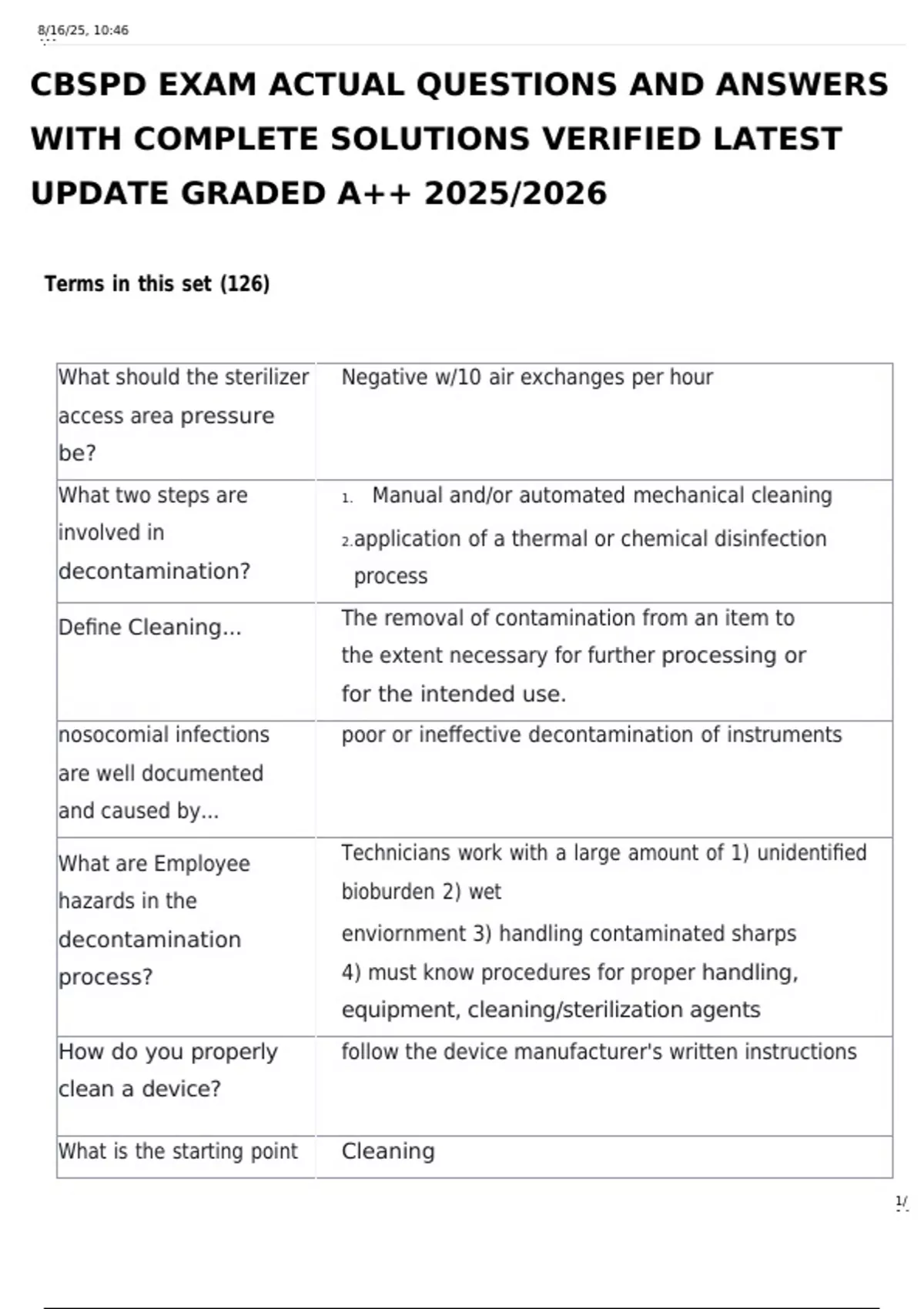 8/16/25, 10:46

CBSPD EXAM ACTUAL QUESTIONS AND ANSWERS WITH COMPLETE SOLUTIONS VERIFIED LATEST UPDATE GRADED A++ 2025/2026

Terms in this set (126)

| What should the sterilizer access area pressure be? | Negative w/10 air exchanges per hour |
|---|---|
| What two steps are involved in decontamination? | 1. Manual and/or automated mechanical cleaning 2.application of a thermal or chemical disinfection process |
| Define Cleaning... | The removal of contamination from an item to the extent necessary for further processing or for the intended use. |
| nosocomial infections are well documented and caused by... | poor or ineffective decontamination of instruments |
| What are Employee hazards in the decontamination process? | Technicians work with a large amount of 1) unidentified bioburden 2) wet enviornment 3) handling contaminated sharps 4) must know procedures for proper handling, equipment, cleaning/sterilization agents |
| How do you properly clean a device? | follow the device manufacturer's written instructions |
| What is the starting point | Cleaning |

1/